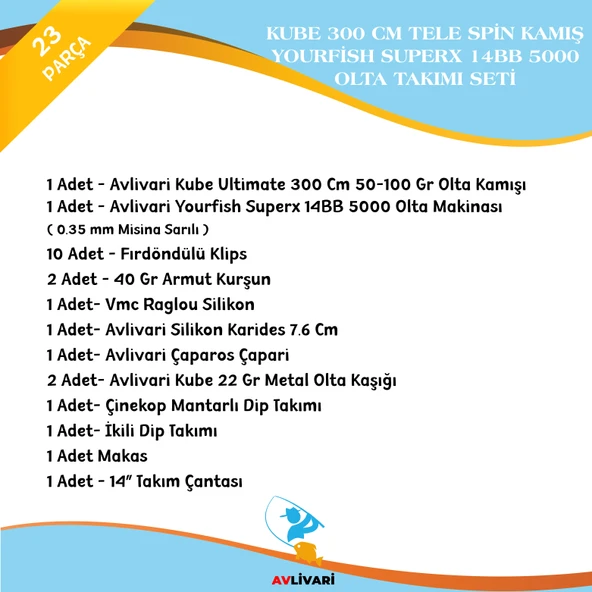 23 PARÇA

KUBE 300 CM TELE SPİN KAMIŞ YOURFİSH SUPERX 14BB 5000 OLTA TAKIMI SETİ

1 Adet - Avlivari Kube Ultimate 300 Cm 50-100 Gr Olta Kamışı
1 Adet - Avlivari Yourfish Superx 14BB 5000 Olta Makinası
( 0.35 mm Misina Sarılı )
10 Adet - Fırdöndülü Klips
2 Adet - 40 Gr Armut Kurşun
1 Adet- Vmc Raglou Silikon
1 Adet- Avlivari Silikon Karides 7.6 Cm
1 Adet- Avlivari Çaparos Çapari
2 Adet- Avlivari Kube 22 Gr Metal Olta Kaşığı
1 Adet- Çinekop Mantarlı Dip Takımı
1 Adet- İkili Dip Takımı
1 Adet Makas
1 Adet - 14" Takım Çantası

AVLİVARİ